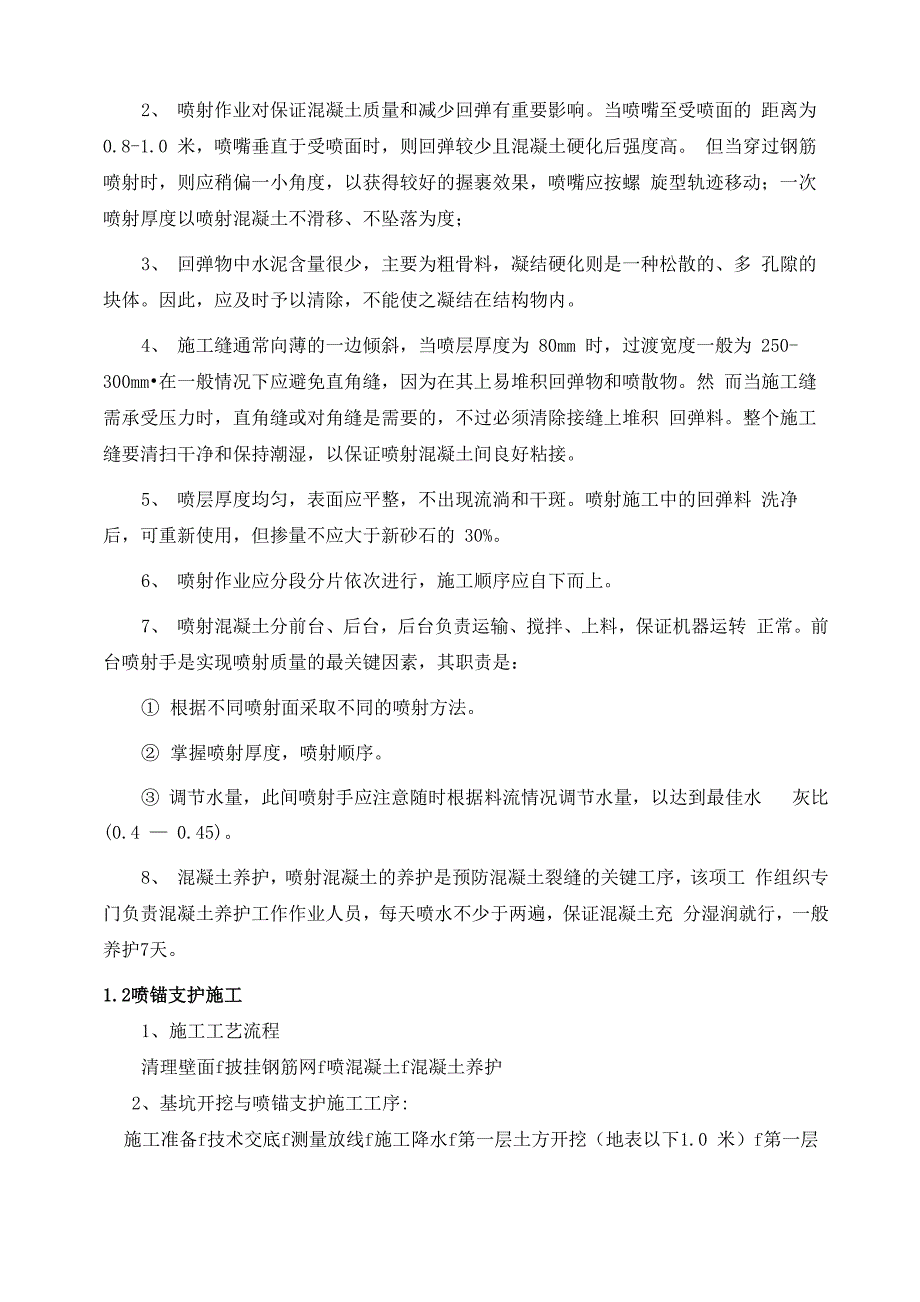 2、 喷射作业对保证混凝土质量和减少回弹有重要影响。当喷嘴至受喷面的 距离为 0.8-1.0 米，喷嘴垂直于受喷面时，则回弹较少且混凝土硬化后强度高。 但当穿过钢筋喷射时，则应稍偏一小角度，以获得较好的握裹效果，喷嘴应按螺 旋型轨迹移动；一次喷射厚度以喷射混凝土不滑移、不坠落为度；

3、 回弹物中水泥含量很少，主要为粗骨料，凝结硬化则是一种松散的、多 孔隙的块体。因此，应及时予以清除，不能使之凝结在结构物内。

4、 施工缝通常向薄的一边倾斜，当喷层厚度为 80mm 时，过渡宽度一般为 250-300mm•在一般情况下应避免直角缝，因为在其上易堆积回弹物和喷散物。然 而当施工缝需承受压力时，直角缝或对角缝是需要的，不过必须清除接缝上堆积 回弹料。整个施工缝要清扫干净和保持潮湿，以保证喷射混凝土间良好粘接。

5、 喷层厚度均匀，表面应平整，不出现流淌和干斑。喷射施工中的回弹料 洗净后，可重新使用，但掺量不应大于新砂石的 30%。

6、 喷射作业应分段分片依次进行，施工顺序应自下而上。

7、 喷射混凝土分前台、后台，后台负责运输、搅拌、上料，保证机器运转 正常。前台喷射手是实现喷射质量的最关键因素，其职责是：

① 根据不同喷射面采取不同的喷射方法。

② 掌握喷射厚度，喷射顺序。

③ 调节水量，此间喷射手应注意随时根据料流情况调节水量，以达到最佳水 灰比(0.4 — 0.45)。

8、 混凝土养护，喷射混凝土的养护是预防混凝土裂缝的关键工序，该项工 作组织专门负责混凝土养护工作作业人员，每天喷水不少于两遍，保证混凝土充 分湿润就行，一般养护7天。

1.2喷锚支护施工

1、施工工艺流程

清理壁面f披挂钢筋网f喷混凝土f混凝土养护

2、基坑开挖与喷锚支护施工工序:

施工准备f技术交底f测量放线f施工降水f第一层土方开挖（地表以下1.0 米）f第一层